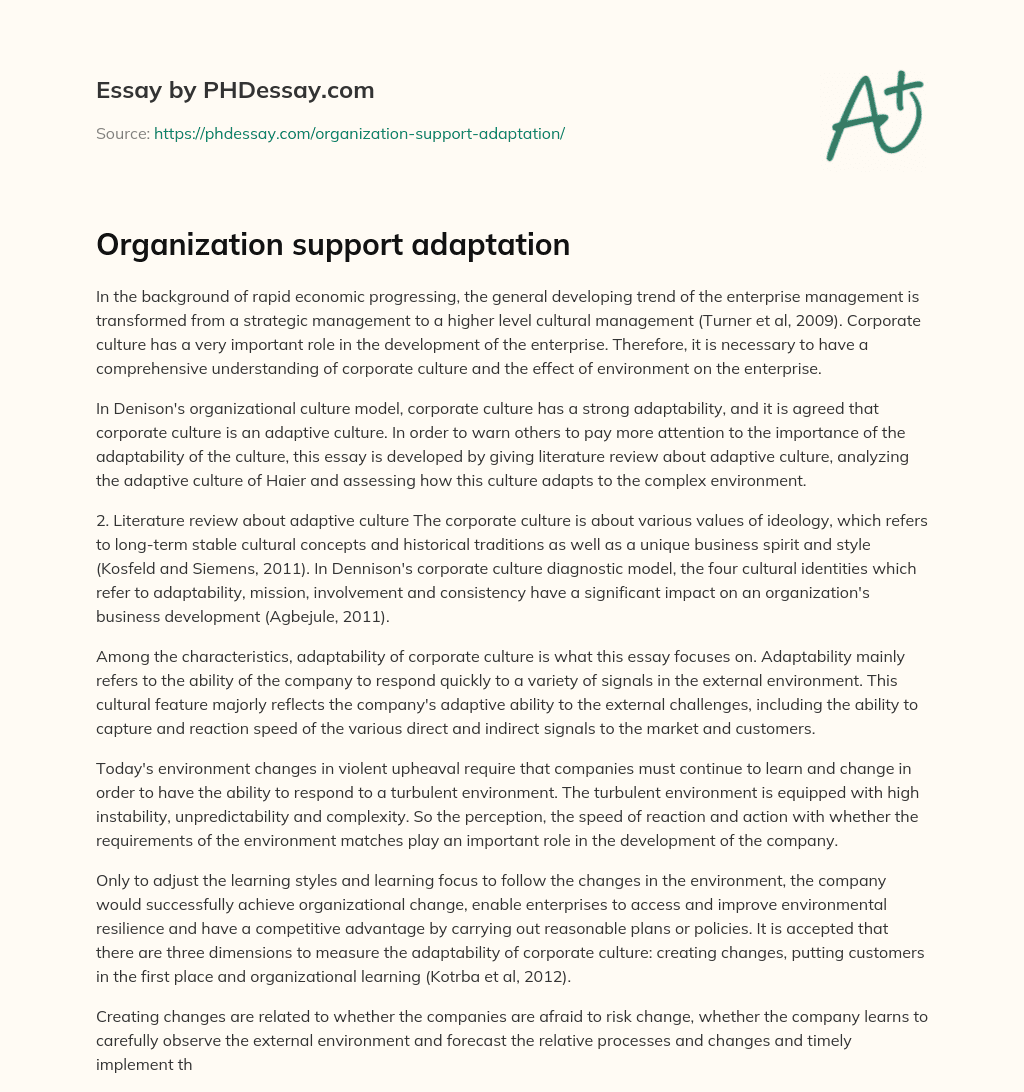 Essay by PHDessay.com

Source: https://phdessay.com/organization-support-adaptation/

A+

Organization support adaptation

In the background of rapid economic progressing, the general developing trend of the enterprise management is transformed from a strategic management to a higher level cultural management (Turner et al, 2009). Corporate culture has a very important role in the development of the enterprise. Therefore, it is necessary to have a comprehensive understanding of corporate culture and the effect of environment on the enterprise.

In Denison's organizational culture model, corporate culture has a strong adaptability, and it is agreed that corporate culture is an adaptive culture. In order to warn others to pay more attention to the importance of the adaptability of the culture, this essay is developed by giving literature review about adaptive culture, analyzing the adaptive culture of Haier and assessing how this culture adapts to the complex environment.

2. Literature review about adaptive culture The corporate culture is about various values of ideology, which refers to long-term stable cultural concepts and historical traditions as well as a unique business spirit and style (Kosfeld and Siemens, 2011). In Dennison's corporate culture diagnostic model, the four cultural identities which refer to adaptability, mission, involvement and consistency have a significant impact on an organization's business development (Agbejule, 2011).

Among the characteristics, adaptability of corporate culture is what this essay focuses on. Adaptability mainly refers to the ability of the company to respond quickly to a variety of signals in the external environment. This cultural feature majorly reflects the company's adaptive ability to the external challenges, including the ability to capture and reaction speed of the various direct and indirect signals to the market and customers.

Today's environment changes in violent upheaval require that companies must continue to learn and change in order to have the ability to respond to a turbulent environment. The turbulent environment is equipped with high instability, unpredictability and complexity. So the perception, the speed of reaction and action with whether the requirements of the environment matches play an important role in the development of the company.

Only to adjust the learning styles and learning focus to follow the changes in the environment, the company would successfully achieve organizational change, enable enterprises to access and improve environmental resilience and have a competitive advantage by carrying out reasonable plans or policies. It is accepted that there are three dimensions to measure the adaptability of corporate culture: creating changes, putting customers in the first place and organizational learning (Kotrba et al, 2012).

Creating changes are related to whether the companies are afraid to risk change, whether the company learns to carefully observe the external environment and forecast the relative processes and changes and timely implement th